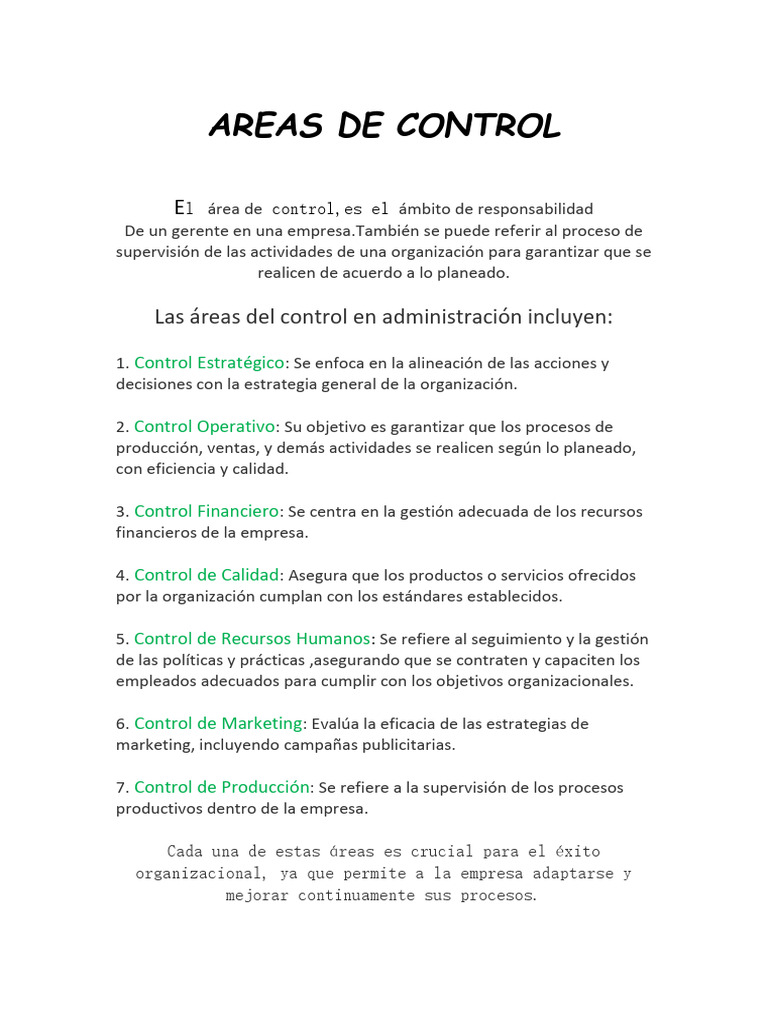 AREAS DE CONTROL

El área de control, es el ámbito de responsabilidad De un gerente en una empresa.También se puede referir al proceso de supervisión de las actividades de una organización para garantizar que se realicen de acuerdo a lo planeado.

Las áreas del control en administración incluyen:

1. Control Estratégico: Se enfoca en la alineación de las acciones y decisiones con la estrategia general de la organización.

2. Control Operativo: Su objetivo es garantizar que los procesos de producción, ventas, y demás actividades se realicen según lo planeado, con eficiencia y calidad.

3. Control Financiero: Se centra en la gestión adecuada de los recursos financieros de la empresa.

4. Control de Calidad: Asegura que los productos o servicios ofrecidos por la organización cumplan con los estándares establecidos.

5. Control de Recursos Humanos: Se refiere al seguimiento y la gestión de las políticas y prácticas ,asegurando que se contraten y capaciten los empleados adecuados para cumplir con los objetivos organizacionales.

6. Control de Marketing: Evalúa la eficacia de las estrategias de marketing, incluyendo campañas publicitarias.

7. Control de Producción: Se refiere a la supervisión de los procesos productivos dentro de la empresa.

Cada una de estas áreas es crucial para el éxito organizacional, ya que permite a la empresa adaptarse y mejorar continuamente sus procesos.